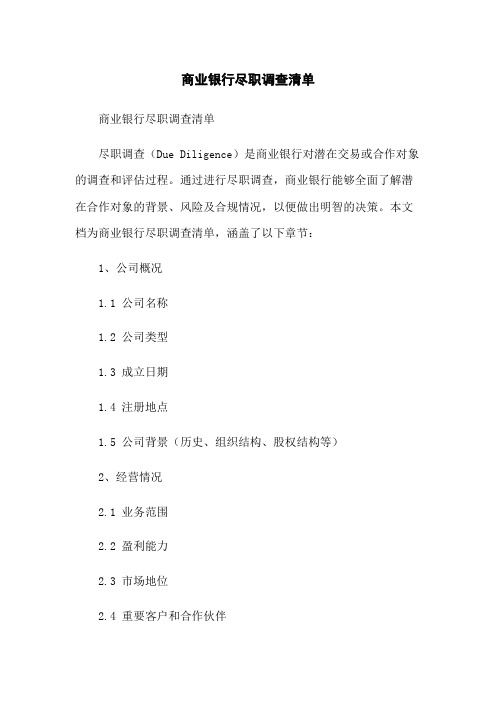 商业银行尽职调查清单

商业银行尽职调查清单

尽职调查（Due Diligence）是商业银行对潜在交易或合作对象的调查和评估过程。通过进行尽职调查，商业银行能够全面了解潜在合作对象的背景、风险及合规情况，以便做出明智的决策。本文档为商业银行尽职调查清单，涵盖了以下章节：

1、公司概况

1.1 公司名称

1.2 公司类型

1.3 成立日期

1.4 注册地点

1.5 公司背景（历史、组织结构、股权结构等）

2、经营情况

2.1 业务范围

2.2 盈利能力

2.3 市场地位

2.4 重要客户和合作伙伴